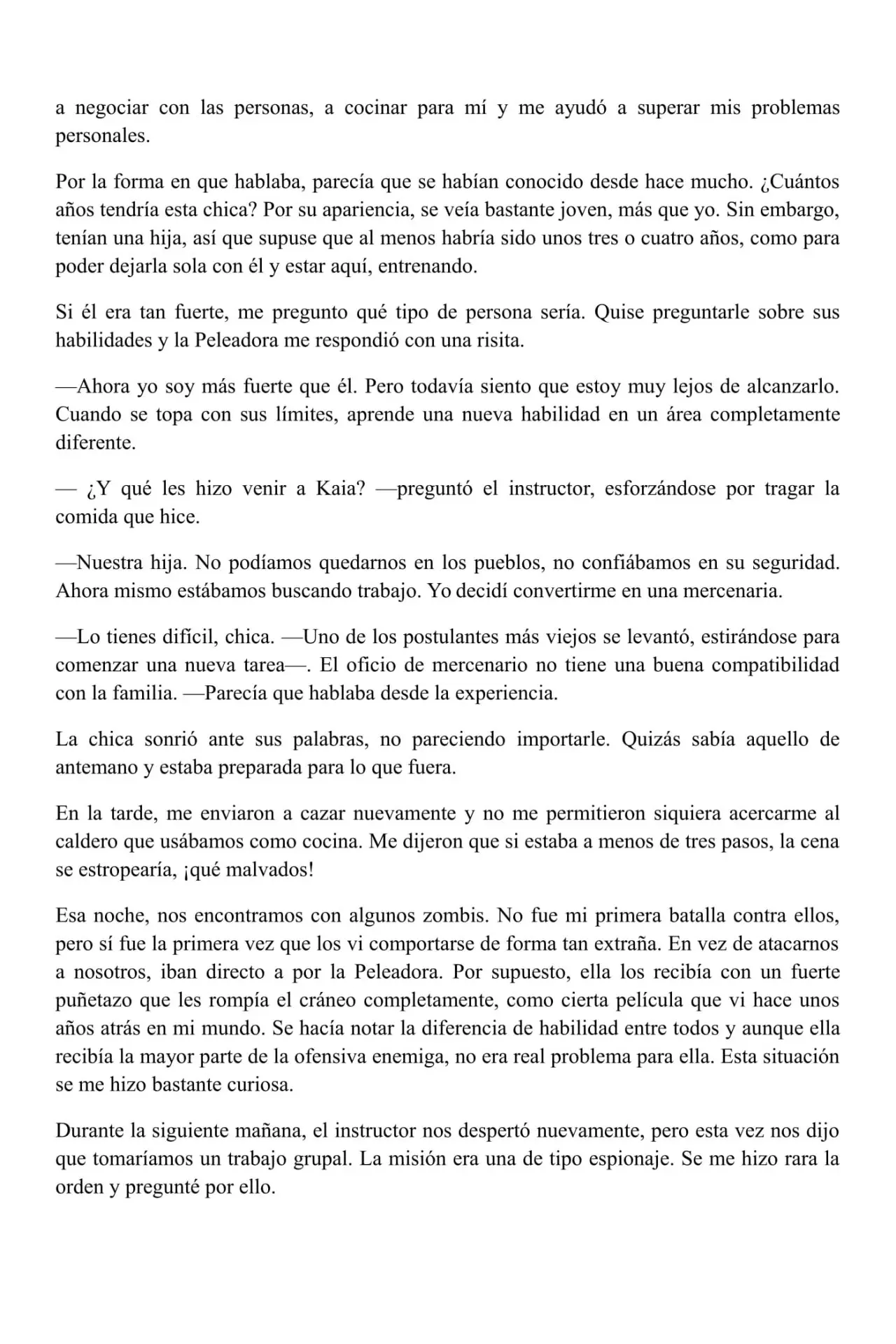 a negociar con las personas, a cocinar para mí y me ayudó a superar mis problemas personales.

Por la forma en que hablaba, parecía que se habían conocido desde hace mucho. ¿Cuántos años tendría esta chica? Por su apariencia, se veía bastante joven, más que yo. Sin embargo, tenían una hija, así que supuse que al menos habría sido unos tres o cuatro años, como para poder dejarla sola con él y estar aquí, entrenando.

Si él era tan fuerte, me pregunto qué tipo de persona sería. Quise preguntarle sobre sus habilidades y la Peleadora me respondió con una risita.

—Ahora yo soy más fuerte que él. Pero todavía siento que estoy muy lejos de alcanzarlo. Cuando se topa con sus límites, aprende una nueva habilidad en un área completamente diferente.

— ¿Y qué les hizo venir a Kaia? —preguntó el instructor, esforzándose por tragar la comida que hice.

—Nuestra hija. No podíamos quedarnos en los pueblos, no confiábamos en su seguridad. Ahora mismo estábamos buscando trabajo. Yo decidí convertirme en una mercenaria.

—Lo tienes difícil, chica. —Uno de los postulantes más viejos se levantó, estirándose para comenzar una nueva tarea—. El oficio de mercenario no tiene una buena compatibilidad con la familia. —Parecía que hablaba desde la experiencia.

La chica sonrió ante sus palabras, no pareciendo importarle. Quizás sabía aquello de antemano y estaba preparada para lo que fuera.

En la tarde, me enviaron a cazar nuevamente y no me permitieron siquiera acercarme al caldero que usábamos como cocina. Me dijeron que si estaba a menos de tres pasos, la cena se estropearía, ¡qué malvados!

Esa noche, nos encontramos con algunos zombis. No fue mi primera batalla contra ellos, pero sí fue la primera vez que los vi comportarse de forma tan extraña. En vez de atacarnos a nosotros, iban directo a por la Peleadora. Por supuesto, ella los recibía con un fuerte puñetazo que les rompía el cráneo completamente, como cierta película que vi hace unos años atrás en mi mundo. Se hacía notar la diferencia de habilidad entre todos y aunque ella recibía la mayor parte de la ofensiva enemiga, no era real problema para ella. Esta situación se me hizo bastante curiosa.

Durante la siguiente mañana, el instructor nos despertó nuevamente, pero esta vez nos dijo que tomaríamos un trabajo grupal. La misión era una de tipo espionaje. Se me hizo rara la orden y pregunté por ello.